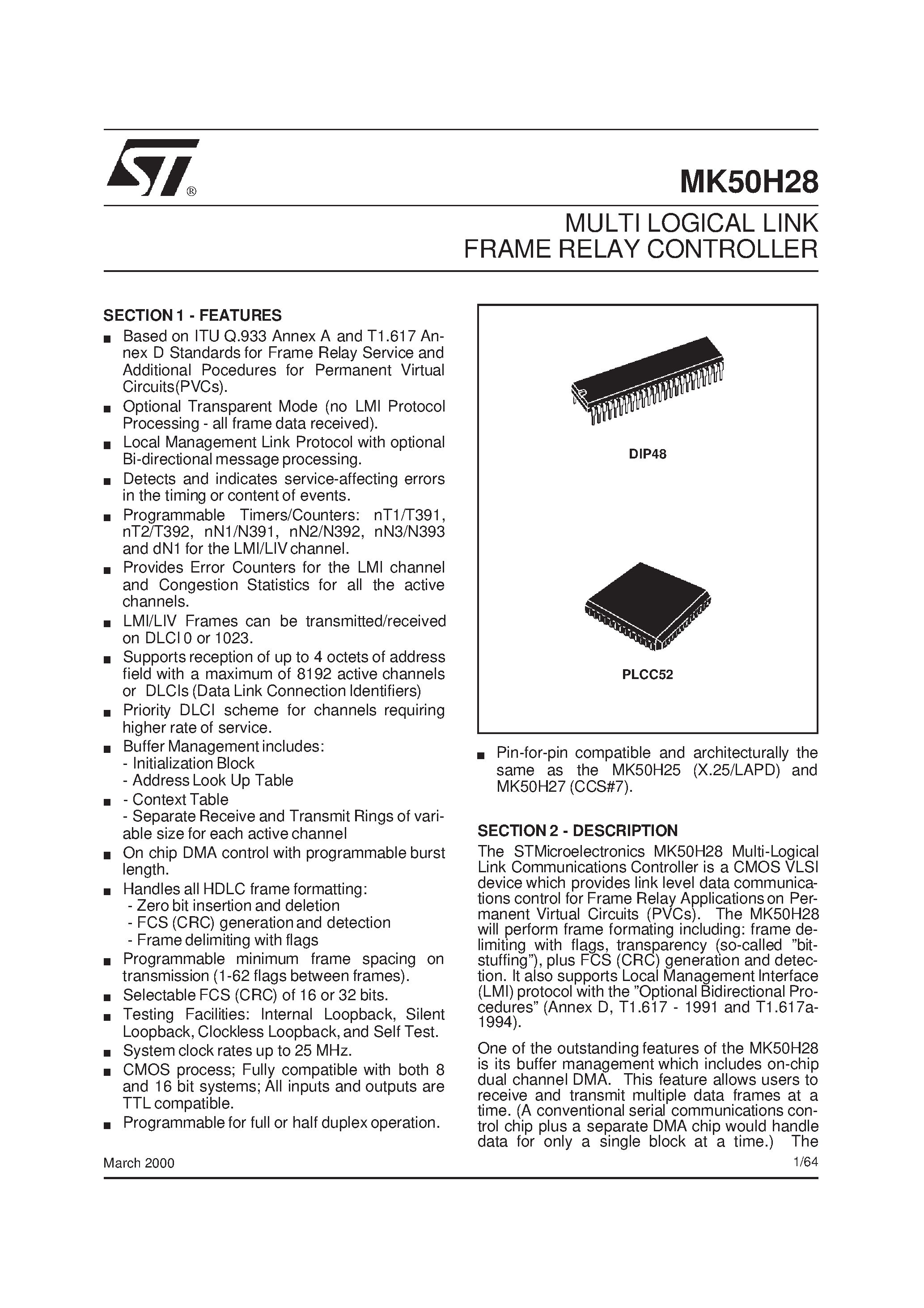 ST®

MK50H28

MULTI LOGICAL LINK FRAME RELAY CONTROLLER

SECTION 1 - FEATURES

■ Based on ITU Q.933 Annex A and T1.617 Annex D Standards for Frame Relay Service and Additional Pocedures for Permanent Virtual Circuits(PVCs).
■ Optional Transparent Mode (no LMI Protocol Processing - all frame data received).
■ Local Management Link Protocol with optional Bi-directional message processing.
■ Detects and indicates service-affecting errors in the timing or content of events.
■ Programmable Timers/Counters: nT1/T391, nT2/T392, nN1/N391, nN2/N392, nN3/N393 and dN1 for the LMI/LIV channel.
■ Provides Error Counters for the LMI channel and Congestion Statistics for all the active channels.
■ LMI/LIV Frames can be transmitted/received on DLCI 0 or 1023.
■ Supports reception of up to 4 octets of address field with a maximum of 8192 active channels or DLCIs (Data Link Connection Identifiers)
■ Priority DLCI scheme for channels requiring higher rate of service.
■ Buffer Management includes:
- Initialization Block
- Address Look Up Table
■ - Context Table
- Separate Receive and Transmit Rings of variable size for each active channel
■ On chip DMA control with programmable burst length.
■ Handles all HDLC frame formatting:
- Zero bit insertion and deletion
- FCS (CRC) generation and detection
- Frame delimiting with flags
■ Programmable minimum frame spacing on transmission (1-62 flags between frames).
■ Selectable FCS (CRC) of 16 or 32 bits.
■ Testing Facilities: Internal Loopback, Silent Loopback, Clockless Loopback, and Self Test.
■ System clock rates up to 25 MHz.
■ CMOS process; Fully compatible with both 8 and 16 bit systems; All inputs and outputs are TTL compatible.
■ Programmable for full or half duplex operation.

DIP48

PLCC52

■ Pin-for-pin compatible and architecturally the same as the MK50H25 (X.25/LAPD) and MK50H27 (CCS#7).

SECTION 2 - DESCRIPTION

The STMicroelectronics MK50H28 Multi-Logical Link Communications Controller is a CMOS VLSI device which provides link level data communications control for Frame Relay Applications on Permanent Virtual Circuits (PVCs). The MK50H28 will perform frame formating including: frame delimiting with flags, transparency (so-called ”bit-stuffing”), plus FCS (CRC) generation and detection. It also supports Local Management Interface (LMI) protocol with the ”Optional Bidirectional Procedures” (Annex D, T1.617 - 1991 and T1.617a-1994).

One of the outstanding features of the MK50H28 is its buffer management which includes on-chip dual channel DMA. This feature allows users to receive and transmit multiple data frames at a time. (A conventional serial communications control chip plus a separate DMA chip would handle data for only a single block at a time.) The

March 2000

1/64